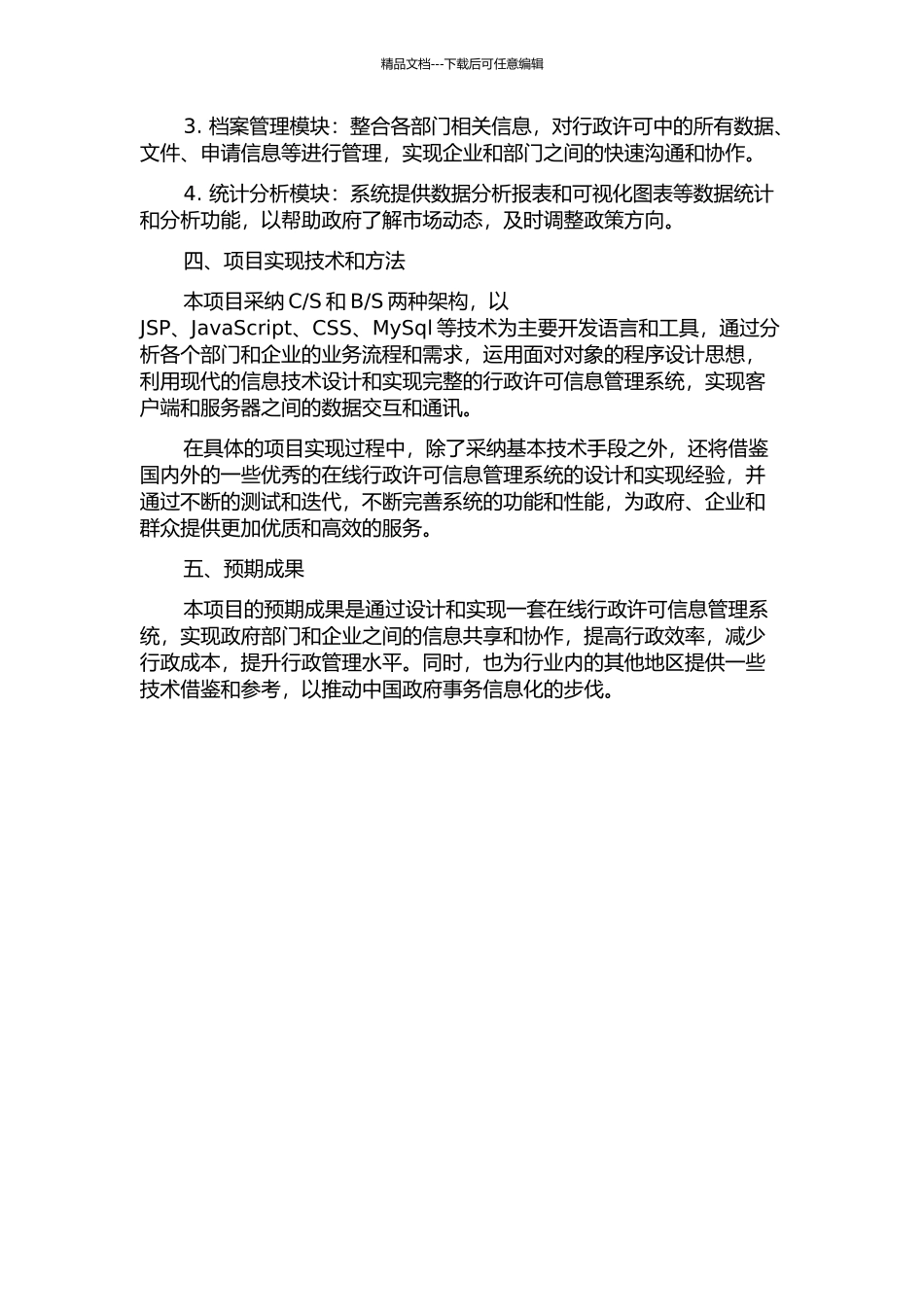 精品文档---下载后可任意编辑

3. 档案管理模块：整合各部门相关信息，对行政许可中的所有数据、文件、申请信息等进行管理，实现企业和部门之间的快速沟通和协作。

4. 统计分析模块：系统提供数据分析报表和可视化图表等数据统计和分析功能，以帮助政府了解市场动态，及时调整政策方向。

四、项目实现技术和方法

本项目采纳 C/S 和 B/S 两种架构，以 JSP、JavaScript、CSS、MySql 等技术为主要开发语言和工具，通过分析各个部门和企业的业务流程和需求，运用面对对象的程序设计思想，利用现代的信息技术设计和实现完整的行政许可信息管理系统，实现客户端和服务器之间的数据交互和通讯。

在具体的项目实现过程中，除了采纳基本技术手段之外，还将借鉴国内外的一些优秀的在线行政许可信息管理系统的设计和实现经验，并通过不断的测试和迭代，不断完善系统的功能和性能，为政府、企业和群众提供更加优质和高效的服务。

五、预期成果

本项目的预期成果是通过设计和实现一套在线行政许可信息管理系统，实现政府部门和企业之间的信息共享和协作，提高行政效率，减少行政成本，提升行政管理水平。同时，也为行业内的其他地区提供一些技术借鉴和参考，以推动中国政府事务信息化的步伐。